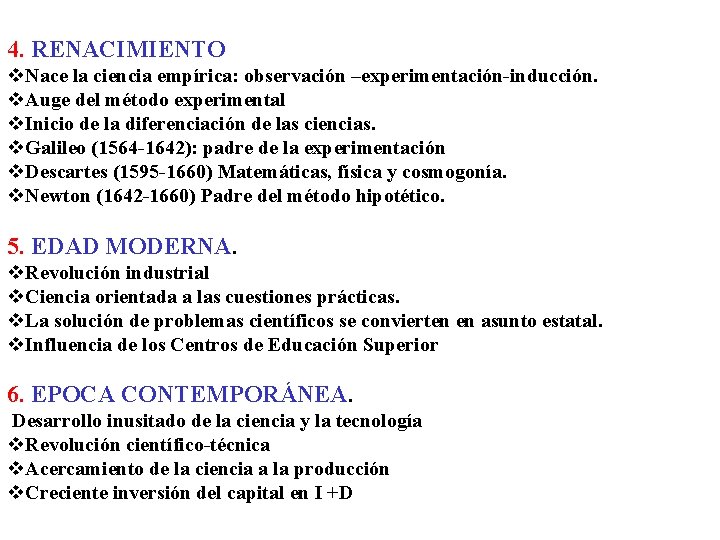 4. RENACIMIENTO
❖Nace la ciencia empírica: observación –experimentación-inducción.
❖Auge del método experimental
❖Inicio de la diferenciación de las ciencias.
❖Galileo (1564-1642): padre de la experimentación
❖Descartes (1595-1660) Matemáticas, física y cosmogonía.
❖Newton (1642-1660) Padre del método hipotético.

5. EDAD MODERNA.
❖Revolución industrial
❖Ciencia orientada a las cuestiones prácticas.
❖La solución de problemas científicos se convierten en asunto estatal.
❖Influencia de los Centros de Educación Superior

6. EPOCA CONTEMPORÁNEA.
Desarrollo inusitado de la ciencia y la tecnología
❖Revolución científico-técnica
❖Acercamiento de la ciencia a la producción
❖Creciente inversión del capital en I +D